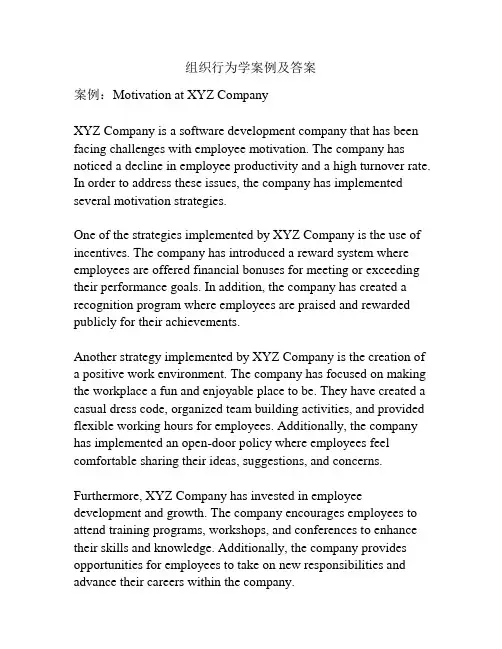 组织行为学案例及答案

案例：Motivation at XYZ Company

XYZ Company is a software development company that has been facing challenges with employee motivation. The company has noticed a decline in employee productivity and a high turnover rate. In order to address these issues, the company has implemented several motivation strategies.

One of the strategies implemented by XYZ Company is the use of incentives. The company has introduced a reward system where employees are offered financial bonuses for meeting or exceeding their performance goals. In addition, the company has created a recognition program where employees are praised and rewarded publicly for their achievements.

Another strategy implemented by XYZ Company is the creation of a positive work environment. The company has focused on making the workplace a fun and enjoyable place to be. They have created a casual dress code, organized team building activities, and provided flexible working hours for employees. Additionally, the company has implemented an open-door policy where employees feel comfortable sharing their ideas, suggestions, and concerns.

Furthermore, XYZ Company has invested in employee development and growth. The company encourages employees to attend training programs, workshops, and conferences to enhance their skills and knowledge. Additionally, the company provides opportunities for employees to take on new responsibilities and advance their careers within the company.